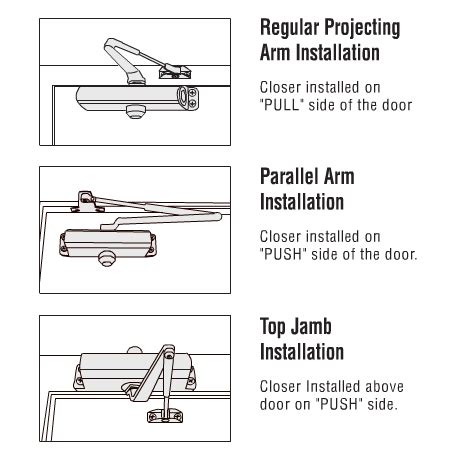 Regular Projecting Arm Installation

Closer installed on "PULL" side of the door

Parallel Arm Installation

Closer installed on "PUSH" side of the door.

Top Jamb Installation

Closer Installed above door on "PUSH" side.